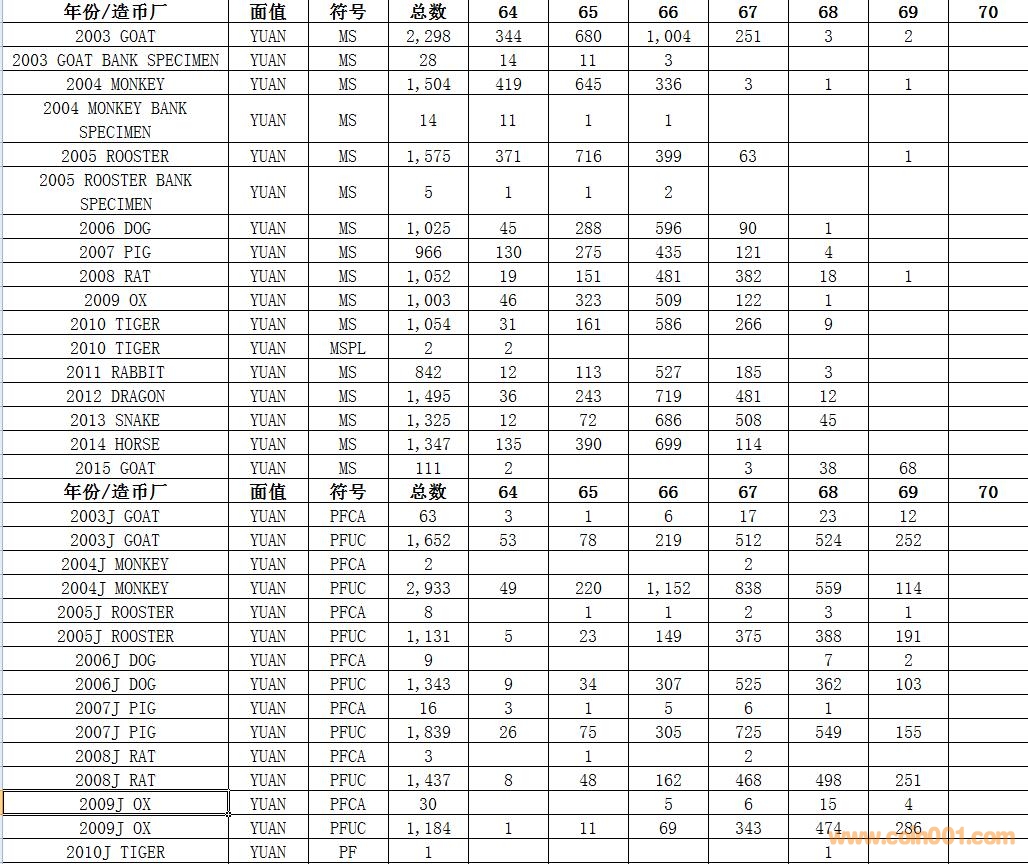 | 年份/造币厂 | 面值 | 符号 | 总数 | 64 | 65 | 66 | 67 | 68 | 69 | 70 |
|---|---|---|---|---|---|---|---|---|---|---|
| 2003 GOAT | YUAN | MS | 2,298 | 344 | 680 | 1,004 | 251 | 3 | 2 | |
| 2003 GOAT BANK SPECIMEN | YUAN | MS | 28 | 14 | 11 | 3 | | | | |
| 2004 MONKEY | YUAN | MS | 1,504 | 419 | 645 | 336 | 3 | 1 | 1 | |
| 2004 MONKEY BANK SPECIMEN | YUAN | MS | 14 | 11 | 1 | 1 | | | | |
| 2005 ROOSTER | YUAN | MS | 1,575 | 371 | 716 | 399 | 63 | | 1 | |
| 2005 ROOSTER BANK SPECIMEN | YUAN | MS | 5 | 1 | 1 | 2 | | | | |
| 2006 DOG | YUAN | MS | 1,025 | 45 | 288 | 596 | 90 | 1 | | |
| 2007 PIG | YUAN | MS | 966 | 130 | 275 | 435 | 121 | 4 | | |
| 2008 RAT | YUAN | MS | 1,052 | 19 | 151 | 481 | 382 | 18 | 1 | |
| 2009 OX | YUAN | MS | 1,003 | 46 | 323 | 509 | 122 | 1 | | |
| 2010 TIGER | YUAN | MS | 1,054 | 31 | 161 | 586 | 266 | 9 | | |
| 2010 TIGER | YUAN | MSPL | 2 | 2 | | | | | | |
| 2011 RABBIT | YUAN | MS | 842 | 12 | 113 | 527 | 185 | 3 | | |
| 2012 DRAGON | YUAN | MS | 1,495 | 36 | 243 | 719 | 481 | 12 | | |
| 2013 SNAKE | YUAN | MS | 1,325 | 12 | 72 | 686 | 508 | 45 | | |
| 2014 HORSE | YUAN | MS | 1,347 | 135 | 390 | 699 | 114 | | | |
| 2015 GOAT | YUAN | MS | 111 | 2 | | | 3 | 38 | 68 | |
| 年份/造币厂 | 面值 | 符号 | 总数 | 64 | 65 | 66 | 67 | 68 | 69 | 70 |
| 2003J GOAT | YUAN | PFCA | 63 | 3 | 1 | 6 | 17 | 23 | 12 | |
| 2003J GOAT | YUAN | PFUC | 1,652 | 53 | 78 | 219 | 512 | 524 | 252 | |
| 2004J MONKEY | YUAN | PFCA | 2 | | | | 2 | | | |
| 2004J MONKEY | YUAN | PFUC | 2,933 | 49 | 220 | 1,152 | 838 | 559 | 114 | |
| 2005J ROOSTER | YUAN | PFCA | 8 | | 1 | 1 | 2 | 3 | 1 | |
| 2005J ROOSTER | YUAN | PFUC | 1,131 | 5 | 23 | 149 | 375 | 388 | 191 | |
| 2006J DOG | YUAN | PFCA | 9 | | | | | 7 | 2 | |
| 2006J DOG | YUAN | PFUC | 1,343 | 9 | 34 | 307 | 525 | 362 | 103 | |
| 2007J PIG | YUAN | PFCA | 16 | 3 | 1 | 5 | 6 | 1 | | |
| 2007J PIG | YUAN | PFUC | 1,839 | 26 | 75 | 305 | 725 | 549 | 155 | |
| 2008J RAT | YUAN | PFCA | 3 | | 1 | | 2 | | | |
| 2008J RAT | YUAN | PFUC | 1,437 | 8 | 48 | 162 | 468 | 498 | 251 | |
| 2009J OX | YUAN | PFCA | 30 | | | 5 | 6 | 15 | 4 | |
| 2009J OX | YUAN | PFUC | 1,184 | 1 | 11 | 69 | 343 | 474 | 286 | |
| 2010J TIGER | YUAN | PF | 1 | | | | | 1 | | |

www.coin001.com